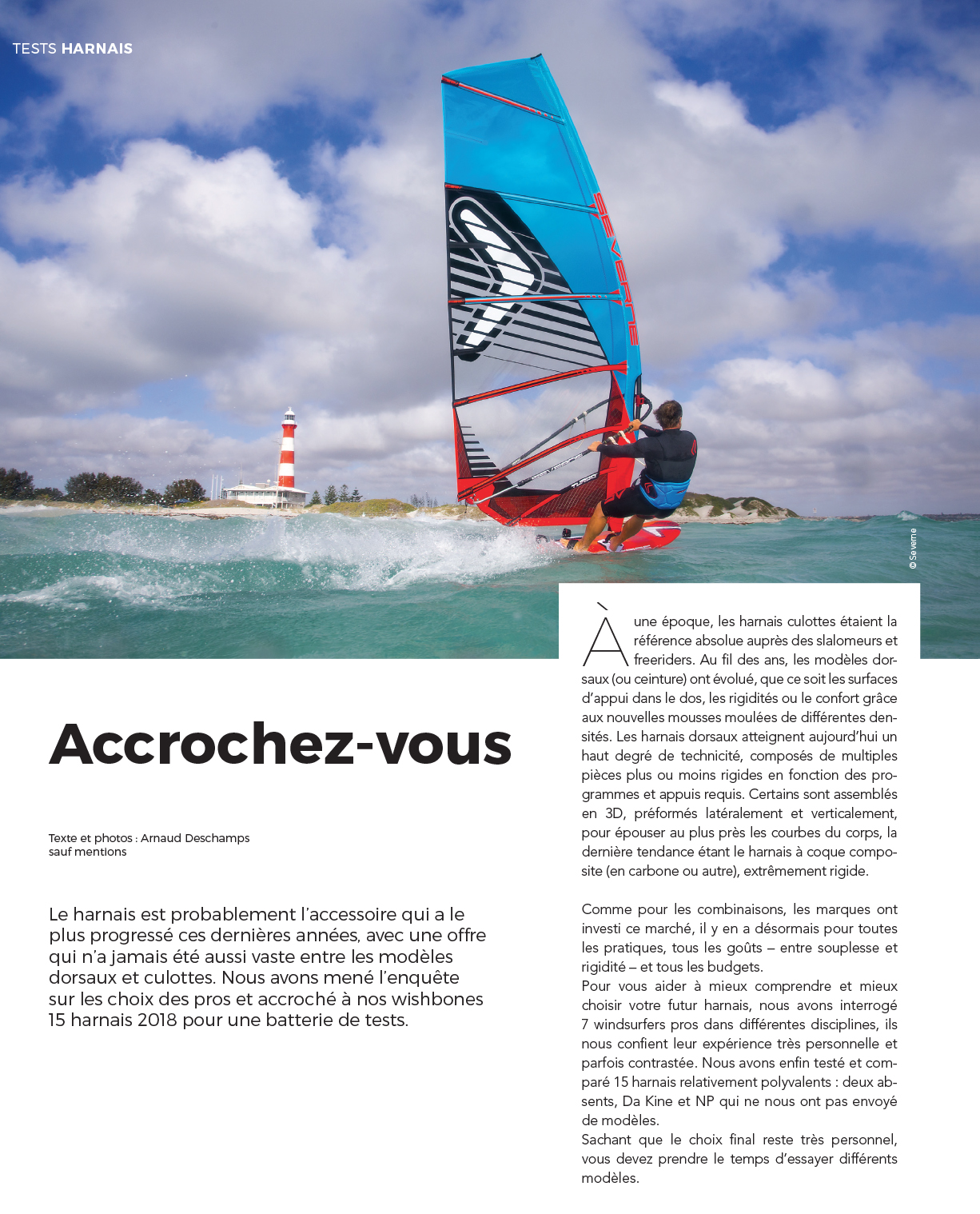 TESTS HARNAIS

© Severne

Accrochez-vous

Texte et photos : Arnaud Deschamps
sauf mentions

Le harnais est probablement l'accessoire qui a le plus progressé ces dernières années, avec une offre qui n'a jamais été aussi vaste entre les modèles dorsaux et culottes. Nous avons mené l'enquête sur les choix des pros et accroché à nos wishbones 15 harnais 2018 pour une batterie de tests.

À une époque, les harnais culottes étaient la référence absolue auprès des slalomeurs et freeriders. Au fil des ans, les modèles dorsaux (ou ceinture) ont évolué, que ce soit les surfaces d'appui dans le dos, les rigidités ou le confort grâce aux nouvelles mousses moulées de différentes densités. Les harnais dorsaux atteignent aujourd'hui un haut degré de technicité, composés de multiples pièces plus ou moins rigides en fonction des programmes et appuis requis. Certains sont assemblés en 3D, préformés latéralement et verticalement, pour épouser au plus près les courbes du corps, la dernière tendance étant le harnais à coque composite (en carbone ou autre), extrêmement rigide.

Comme pour les combinaisons, les marques ont investi ce marché, il y en a désormais pour toutes les pratiques, tous les goûts – entre souplesse et rigidité – et tous les budgets.
Pour vous aider à mieux comprendre et mieux choisir votre futur harnais, nous avons interrogé 7 windsurfers pros dans différentes disciplines, ils nous confient leur expérience très personnelle et parfois contrastée. Nous avons enfin testé et comparé 15 harnais relativement polyvalents : deux absents, Da Kine et NP qui ne nous ont pas envoyé de modèles.
Sachant que le choix final reste très personnel, vous devez prendre le temps d'essayer différents modèles.